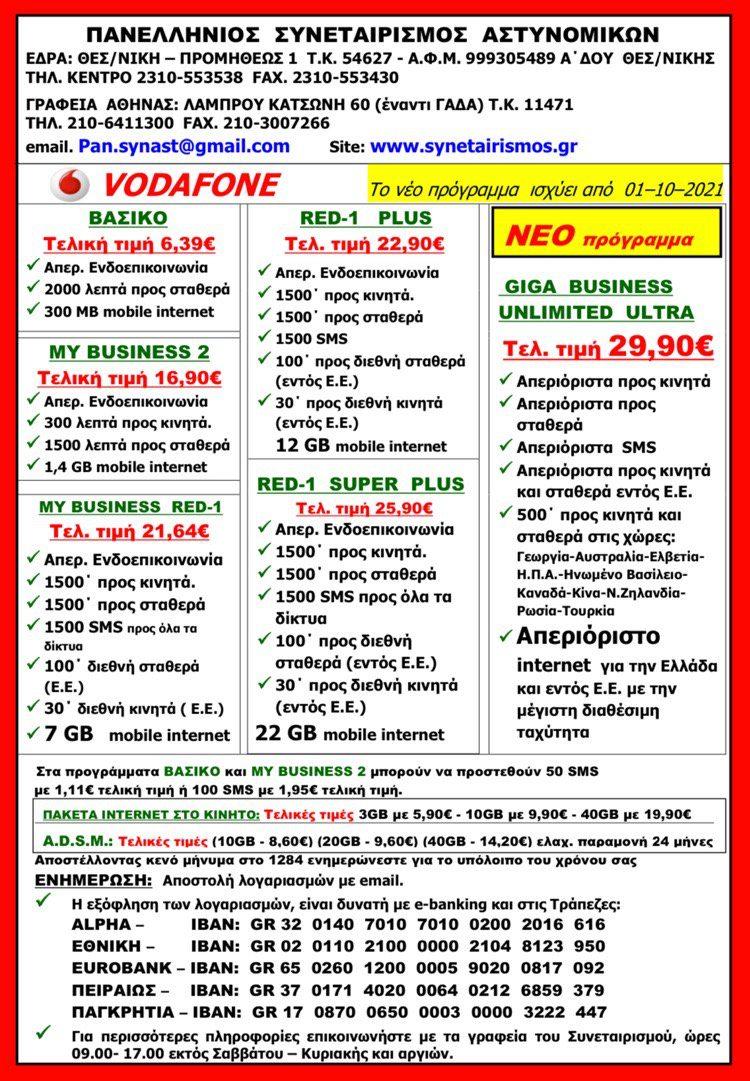 ΠΑΝΕΛΛΗΝΙΟΣ ΣΥΝΕΤΑΙΡΙΣΜΟΣ ΑΣΤΥΝΟΜΙΚΩΝ
ΕΔΡΑ: ΘΕΣ/ΝΙΚΗ – ΠΡΟΜΗΘΕΩΣ 1 Τ.Κ. 54627 - Α.Φ.Μ. 999305489 Α΄ΔΟΥ ΘΕΣ/ΝΙΚΗΣ
ΤΗΛ. ΚΕΝΤΡΟ 2310-553538 FAX. 2310-553430

ΓΡΑΦΕΙΑ ΑΘΗΝΑΣ: ΛΑΜΠΡΟΥ ΚΑΤΣΩΝΗ 60 (έναντι ΓΑΔΑ) Τ.Κ. 11471
ΤΗΛ. 210-6411300 FAX. 210-3007266
email. Pan.synast@gmail.com Site: www.synetairismos.gr

VODAFONE Το νέο πρόγραμμα ισχύει από 01–10–2021

ΒΑΣΙΚΟ
Τελική τιμή 6,39€
✓ Απερ. Ενδοεπικοινωνία
✓ 2000 λεπτά προς σταθερά
✓ 300 MB mobile internet

MY BUSINESS 2
Τελική τιμή 16,90€
✓ Απερ. Ενδοεπικοινωνία
✓ 300 λεπτά προς κινητά.
✓ 1500 λεπτά προς σταθερά
✓ 1,4 GB mobile internet

MY BUSINESS RED-1
Τελ. τιμή 21,64€
✓ Απερ. Ενδοεπικοινωνία
✓ 1500΄ προς κινητά.
✓ 1500΄ προς σταθερά
✓ 1500 SMS προς όλα τα δίκτυα
✓ 100΄ διεθνή σταθερά (Ε.Ε.)
✓ 30΄ διεθνή κινητά ( Ε.Ε.)
✓ 7 GB mobile internet

RED-1 PLUS
Τελ. τιμή 22,90€
✓ Απερ. Ενδοεπικοινωνία
✓ 1500΄ προς κινητά.
✓ 1500΄ προς σταθερά
✓ 1500 SMS
✓ 100΄ προς διεθνή σταθερά (εντός Ε.Ε.)
✓ 30΄ προς διεθνή κινητά (εντός Ε.Ε.)
12 GB mobile internet

RED-1 SUPER PLUS
Τελ. τιμή 25,90€
✓ Απερ. Ενδοεπικοινωνία
✓ 1500΄ προς κινητά.
✓ 1500΄ προς σταθερά
✓ 1500 SMS προς όλα τα δίκτυα
✓ 100΄ προς διεθνή σταθερά (εντός Ε.Ε.)
✓ 30΄ προς διεθνή κινητά (εντός Ε.Ε.)
22 GB mobile internet

ΝΕΟ πρόγραμμα

GIGA BUSINESS UNLIMITED ULTRA
Τελ. τιμή 29,90€
✓ Απεριόριστα προς κινητά
✓ Απεριόριστα προς σταθερά
✓ Απεριόριστα SMS
✓ Απεριόριστα προς κινητά και σταθερά εντός Ε.Ε.
✓ 500΄ προς κινητά και σταθερά στις χώρες: Γεωργία-Αυστραλία-Ελβετία-Η.Π.Α.-Ηνωμένο Βασίλειο-Καναδά-Κίνα-Ν.Ζηλανδία-Ρωσία-Τουρκία
✓ Απεριόριστο internet για την Ελλάδα και εντός Ε.Ε. με την μέγιστη διαθέσιμη ταχύτητα

Στα προγράμματα ΒΑΣΙΚΟ και MY BUSINESS 2 μπορούν να προστεθούν 50 SMS με 1,11€ τελική τιμή ή 100 SMS με 1,95€ τελική τιμή.

ΠΑΚΕΤΑ INTERNET ΣΤΟ ΚΙΝΗΤΟ: Τελικές τιμές 3GB με 5,90€ - 10GB με 9,90€ - 40GB με 19,90€

A.D.S.M.: Τελικές τιμές (10GB - 8,60€) (20GB - 9,60€) (40GB - 14,20€) ελαχ. παραμονή 24 μήνες

Αποστέλλοντας κενό μήνυμα στο 1284 ενημερώνεστε για το υπόλοιπο του χρόνου σας

ΕΝΗΜΕΡΩΣΗ: Αποστολή λογαριασμών με email.

✓ Η εξόφληση των λογαριασμών, είναι δυνατή με e-banking και στις Τράπεζες:
ALPHA – IBAN: GR 32 0140 7010 7010 0200 2016 616
ΕΘΝΙΚΗ – IBAN: GR 02 0110 2100 0000 2104 8123 950
EUROBANK – IBAN: GR 65 0260 1200 0005 9020 0817 092
ΠΕΙΡΑΙΩΣ – IBAN: GR 37 0171 4020 0064 0212 6859 379
ΠΑΓΚΡΗΤΙΑ – IBAN: GR 17 0870 0650 0003 0000 3222 447

✓ Για περισσότερες πληροφορίες επικοινωνήστε με τα γραφεία του Συνεταιρισμού, ώρες 09.00- 17.00 εκτός Σαββάτου – Κυριακής και αργιών.